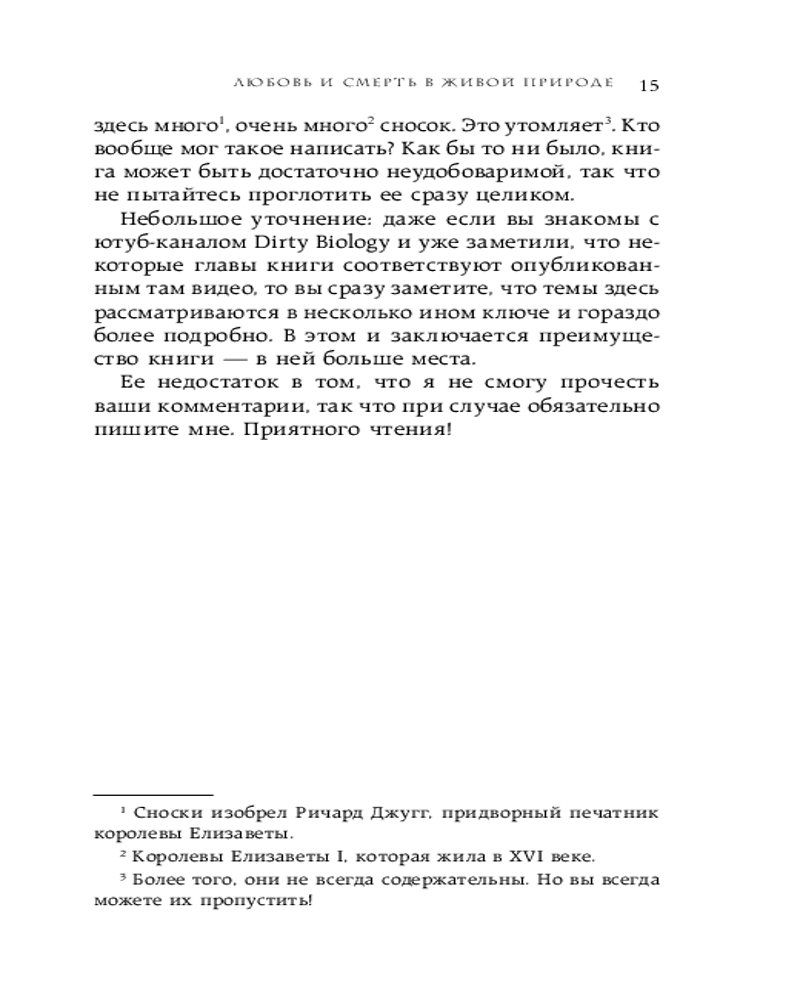 ЛЮБОВЬ И СМЕРТЬ В ЖИВОЙ ПРИРОДЕ 15

здесь много$^1$, очень много$^2$ сносок. Это утомляет$^3$. Кто вообще мог такое написать? Как бы то ни было, книга может быть достаточно неудобоваримой, так что не пытайтесь проглотить ее сразу целиком.

Небольшое уточнение: даже если вы знакомы с ютуб-каналом Dirty Biology и уже заметили, что некоторые главы книги соответствуют опубликованным там видео, то вы сразу заметите, что темы здесь рассматриваются в несколько ином ключе и гораздо более подробно. В этом и заключается преимущество книги — в ней больше места.

Ее недостаток в том, что я не смогу прочесть ваши комментарии, так что при случае обязательно пишите мне. Приятного чтения!

$^1$ Сноски изобрел Ричард Джугг, придворный печатник королевы Елизаветы.

$^2$ Королевы Елизаветы I, которая жила в XVI веке.

$^3$ Более того, они не всегда содержательны. Но вы всегда можете их пропустить!